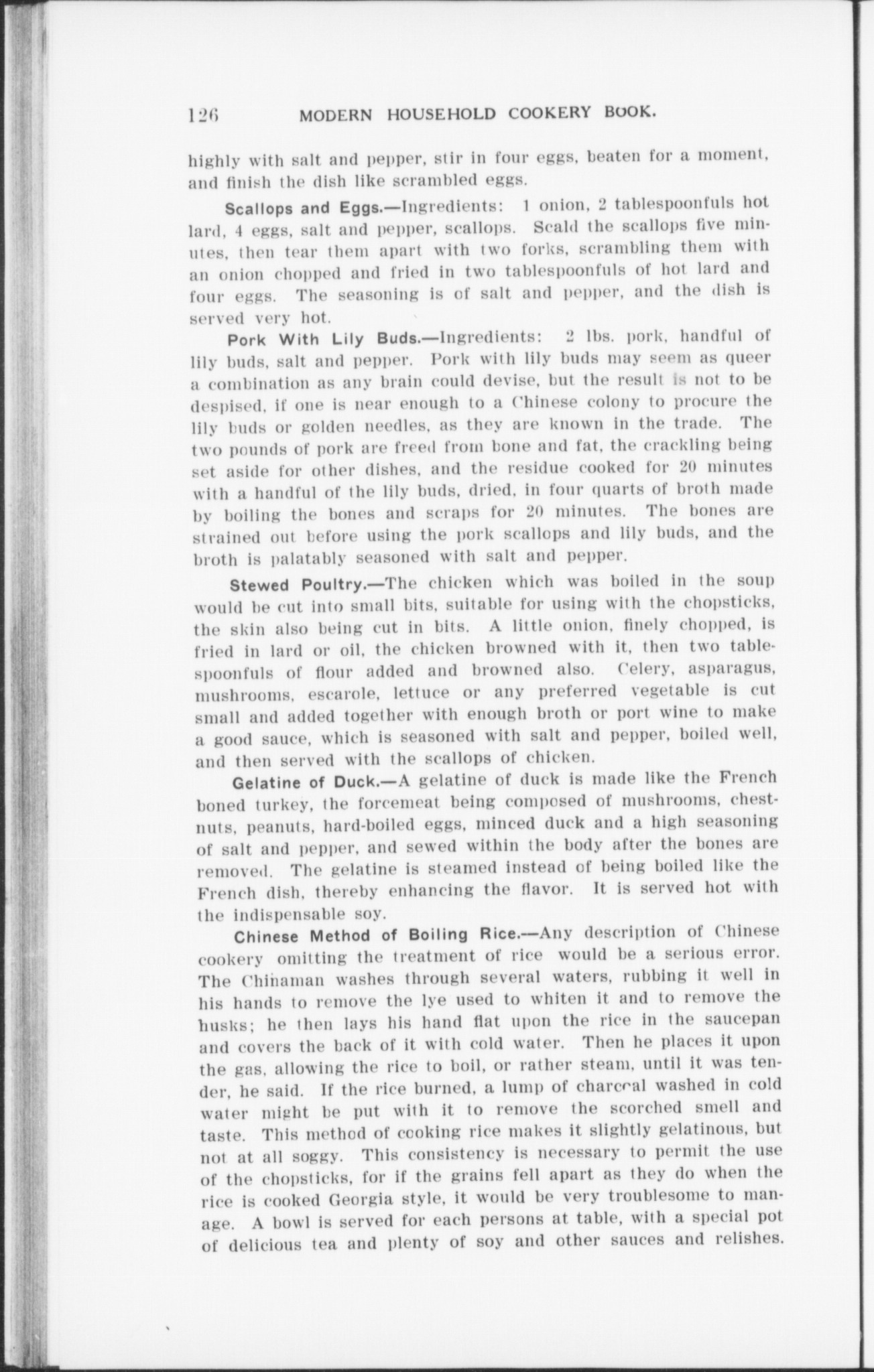 126 MODERN HOUSEHOLD COOKERY BOOK.

highly with salt and pepper, stir in four eggs, beaten for a moment, and finish the dish like scrambled eggs.

Scallops and Eggs.—Ingredients: 1 onion, 2 tablespoonfuls hot lard, 4 eggs, salt and pepper, scallops. Scald the scallops five minutes, then tear them apart with two forks, scrambling them with an onion chopped and fried in two tablespoonfuls of hot lard and four eggs. The seasoning is of salt and pepper, and the dish is served very hot.

Pork With Lily Buds.—Ingredients: 2 lbs. pork, handful of lily buds, salt and pepper. Pork with lily buds may seem as queer a combination as any brain could devise, but the result is not to be despised, if one is near enough to a Chinese colony to procure the lily buds or golden needles, as they are known in the trade. The two pounds of pork are freed from bone and fat, the crackling being set aside for other dishes, and the residue cooked for 20 minutes with a handful of the lily buds, dried, in four quarts of broth made by boiling the bones and scraps for 20 minutes. The bones are strained out before using the pork scallops and lily buds, and the broth is palatably seasoned with salt and pepper.

Stewed Poultry.—The chicken which was boiled in the soup would be cut into small bits, suitable for using with the chopsticks, the skin also being cut in bits. A little onion, finely chopped, is fried in lard or oil, the chicken browned with it, then two tablespoonfuls of flour added and browned also. Celery, asparagus, mushrooms, escarole, lettuce or any preferred vegetable is cut small and added together with enough broth or port wine to make a good sauce, which is seasoned with salt and pepper, boiled well, and then served with the scallops of chicken.

Gelatine of Duck.—A gelatine of duck is made like the French boned turkey, the forcemeat being composed of mushrooms, chestnuts, peanuts, hard-boiled eggs, minced duck and a high seasoning of salt and pepper, and sewed within the body after the bones are removed. The gelatine is steamed instead of being boiled like the French dish, thereby enhancing the flavor. It is served hot with the indispensable soy.

Chinese Method of Boiling Rice.—Any description of Chinese cookery omitting the treatment of rice would be a serious error. The Chinaman washes through several waters, rubbing it well in his hands to remove the lye used to whiten it and to remove the husks; he then lays his hand flat upon the rice in the saucepan and covers the back of it with cold water. Then he places it upon the gas, allowing the rice to boil, or rather steam, until it was tender, he said. If the rice burned, a lump of charcoal washed in cold water might be put with it to remove the scorched smell and taste. This method of cooking rice makes it slightly gelatinous, but not at all soggy. This consistency is necessary to permit the use of the chopsticks, for if the grains fell apart as they do when the rice is cooked Georgia style, it would be very troublesome to manage. A bowl is served for each persons at table, with a special pot of delicious tea and plenty of soy and other sauces and relishes.